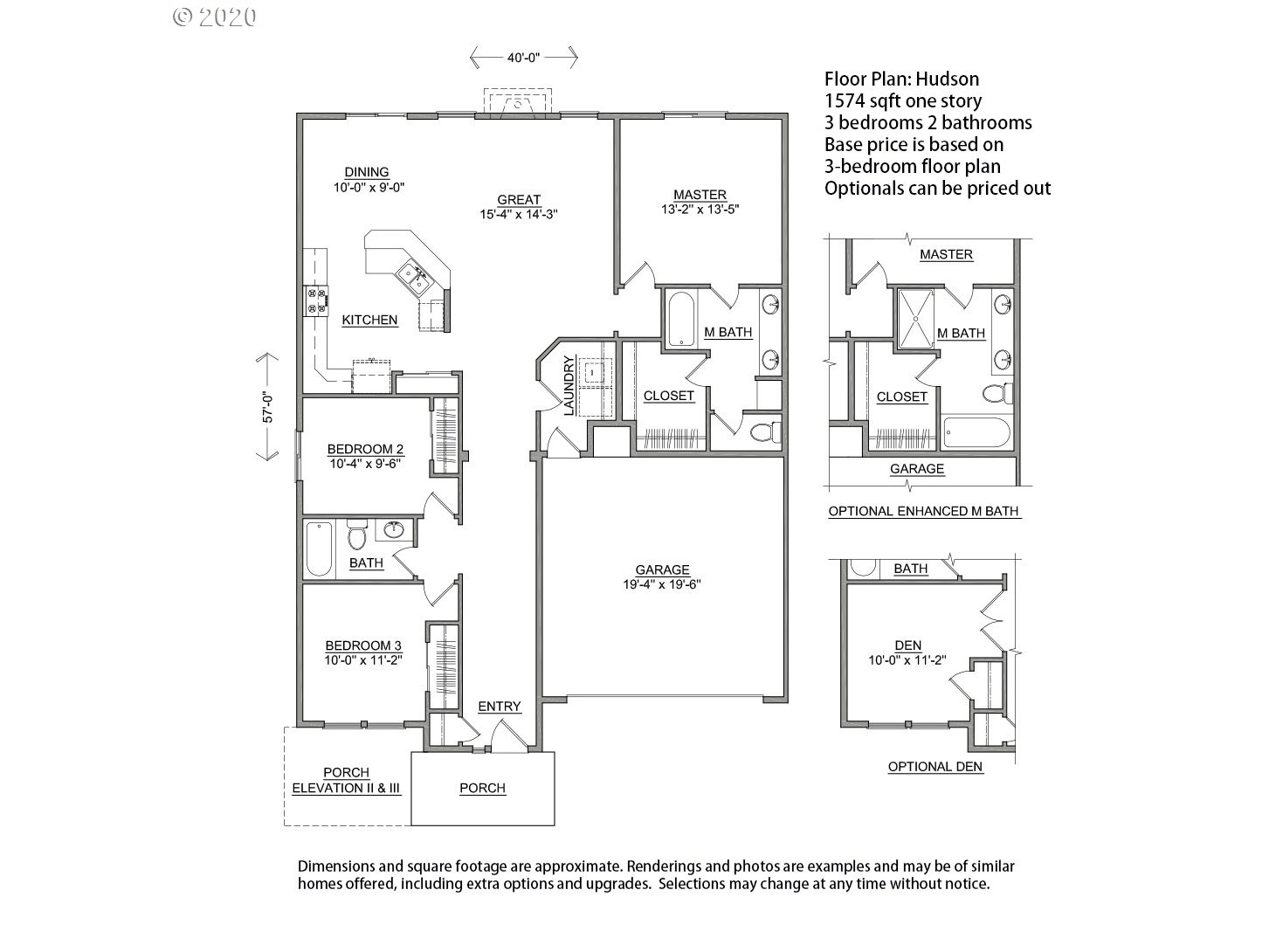 © 2020

40'-0"

Floor Plan: Hudson
1574 sqft one story
3 bedrooms 2 bathrooms
Base price is based on
3-bedroom floor plan
Optionals can be priced out

DINING
10'-0" x 9'-0"

GREAT
15'-4" x 14'-3"

MASTER
13'-2" x 13'-5"

KITCHEN

M BATH

LAUNDRY

CLOSET

57'-0"

BEDROOM 2
10'-4" x 9'-6"

BATH

GARAGE
19'-4" x 19'-6"

BEDROOM 3
10'-0" x 11'-2"

ENTRY

PORCH
ELEVATION II & III

PORCH

MASTER

M BATH

CLOSET

GARAGE

OPTIONAL ENHANCED M BATH

BATH

DEN
10'-0" x 11'-2"

OPTIONAL DEN

Dimensions and square footage are approximate. Renderings and photos are examples and may be of similar homes offered, including extra options and upgrades. Selections may change at any time without notice.